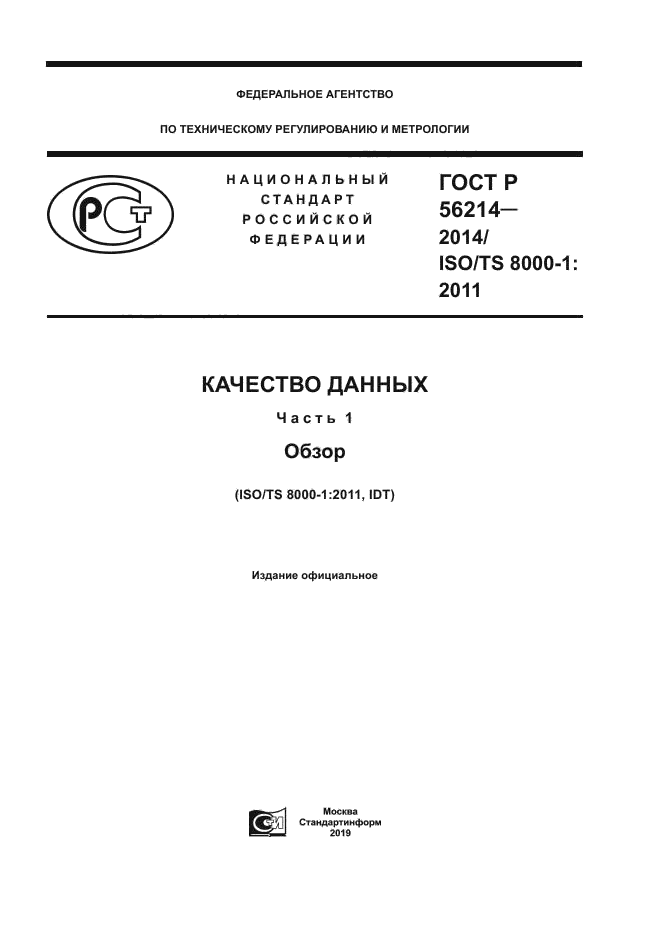 ФЕДЕРАЛЬНОЕ АГЕНТСТВО

ПО ТЕХНИЧЕСКОМУ РЕГУЛИРОВАНИЮ И МЕТРОЛОГИИ

НАЦИОНАЛЬНЫЙ СТАНДАРТ РОССИЙСКОЙ ФЕДЕРАЦИИ

ГОСТ Р 56214— 2014/ ISO/TS 8000-1: 2011

КАЧЕСТВО ДАННЫХ

Часть 1

Обзор

(ISO/TS 8000-1:2011, IDT)

Издание официальное

Москва
Стандартинформ
2019